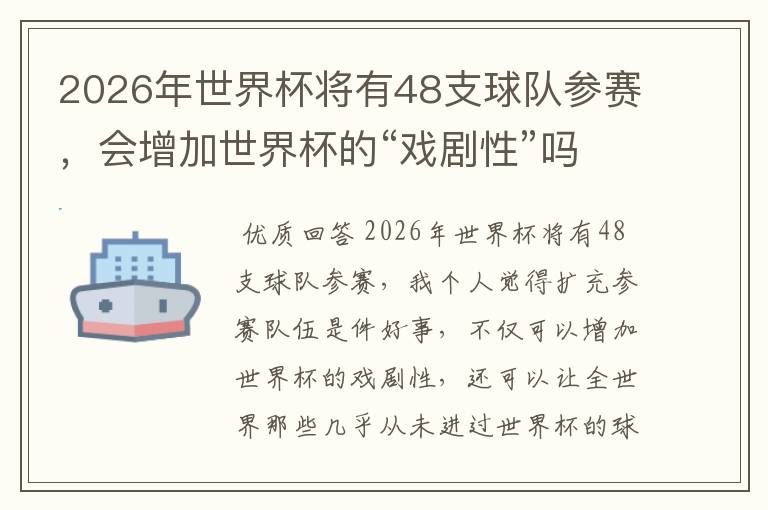 2026年世界杯将有48支球队参赛，会增加世界杯的“戏剧性”吗

优质回答 2026年世界杯将有48支球队参赛，我个人觉得扩充参赛队伍是件好事，不仅可以增加世界杯的戏剧性，还可以让全世界那些几乎从未进过世界杯的球